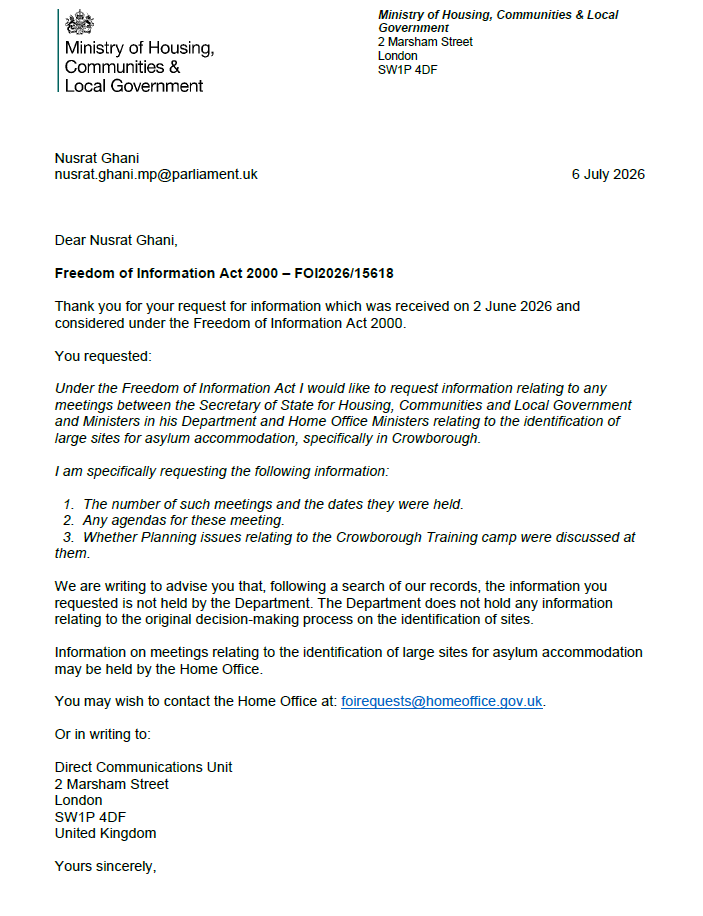 Ministry of Housing, Communities & Local Government

Ministry of Housing, Communities & Local Government
2 Marsham Street
London
SW1P 4DF

Nusrat Ghani
nusrat.ghani.mp@parliament.uk

6 July 2026

Dear Nusrat Ghani,

Freedom of Information Act 2000 – FOI2026/15618

Thank you for your request for information which was received on 2 June 2026 and considered under the Freedom of Information Act 2000.

You requested:

Under the Freedom of Information Act I would like to request information relating to any meetings between the Secretary of State for Housing, Communities and Local Government and Ministers in his Department and Home Office Ministers relating to the identification of large sites for asylum accommodation, specifically in Crowborough.

I am specifically requesting the following information:

1. The number of such meetings and the dates they were held.
2. Any agendas for these meeting.
3. Whether Planning issues relating to the Crowborough Training camp were discussed at them.

We are writing to advise you that, following a search of our records, the information you requested is not held by the Department. The Department does not hold any information relating to the original decision-making process on the identification of sites.

Information on meetings relating to the identification of large sites for asylum accommodation may be held by the Home Office.

You may wish to contact the Home Office at: foirequests@homeoffice.gov.uk.

Or in writing to:

Direct Communications Unit
2 Marsham Street
London
SW1P 4DF
United Kingdom

Yours sincerely,